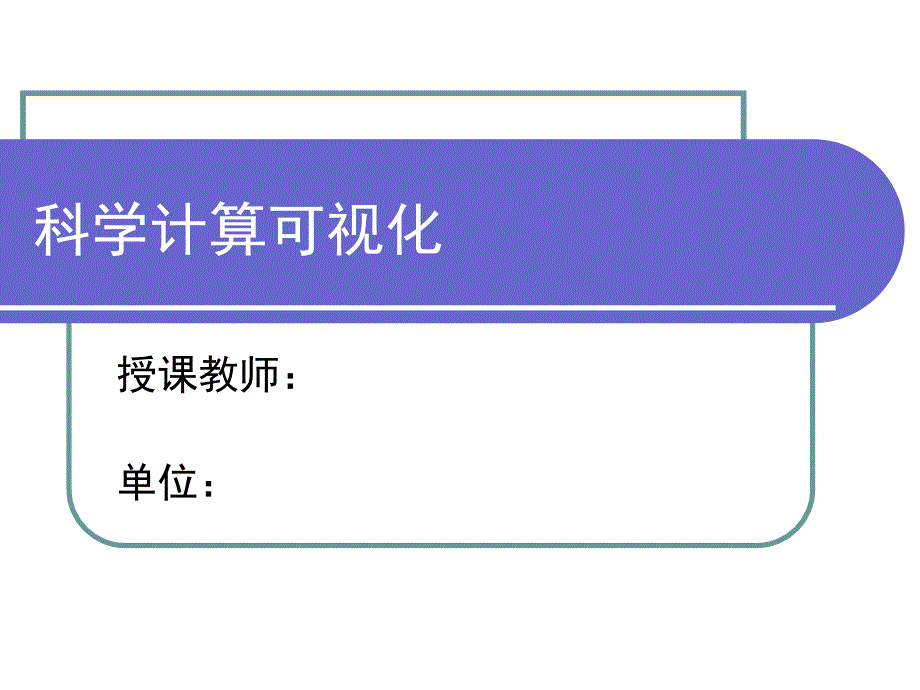 科学计算可视化

授课教师：

单位：